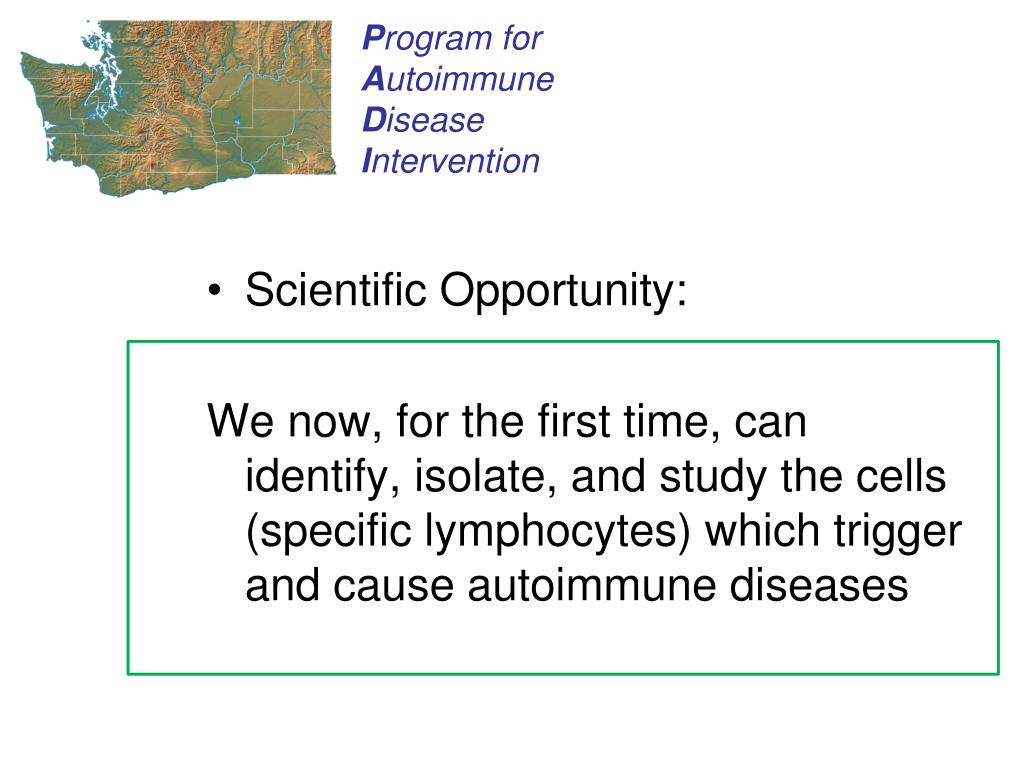 Program for
Autoimmune
Disease
Intervention

• Scientific Opportunity:

We now, for the first time, can identify, isolate, and study the cells (specific lymphocytes) which trigger and cause autoimmune diseases